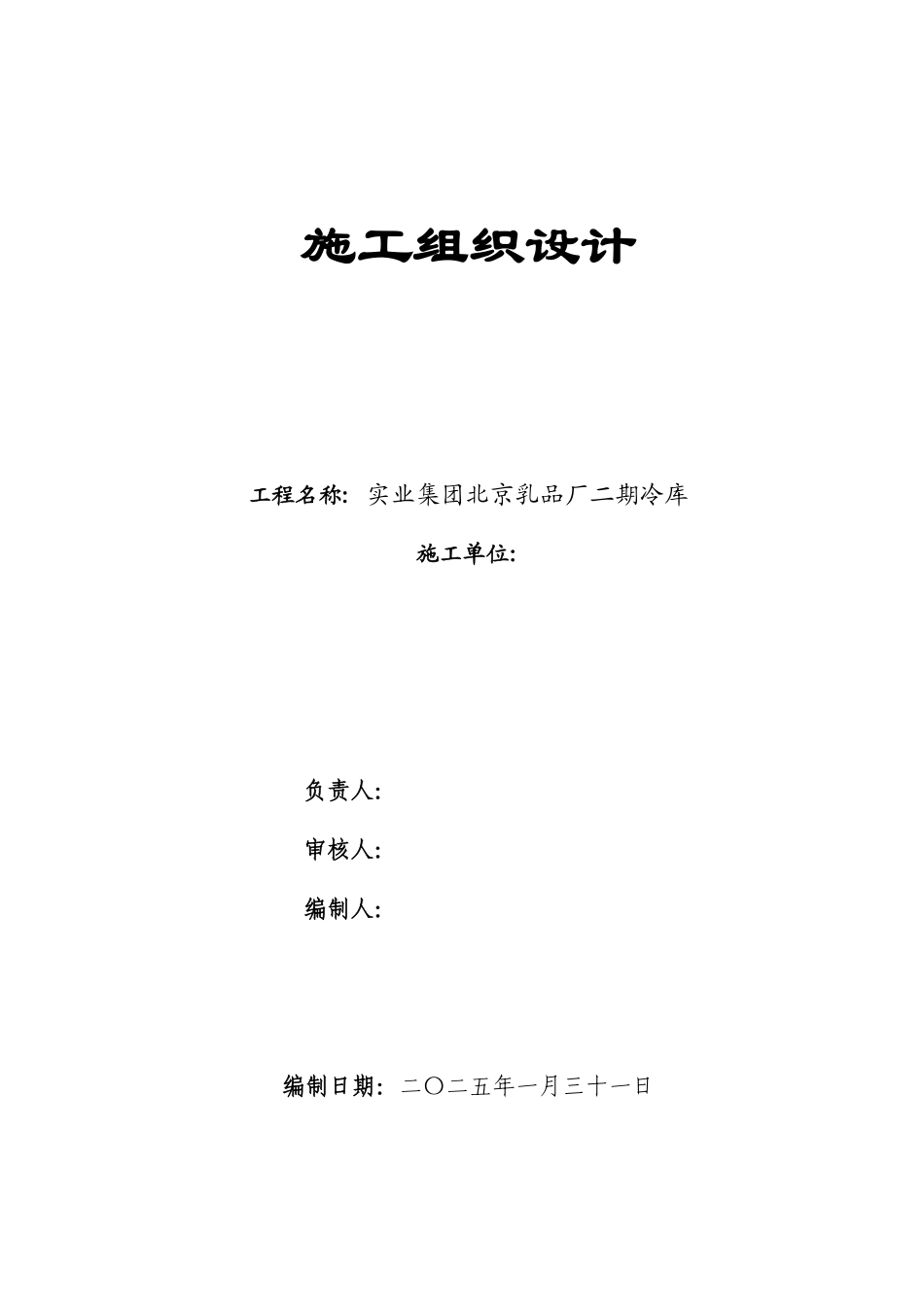 施工组织设计

工程名称: 实业集团北京乳品厂二期冷库

施工单位:

负责人:

审核人:

编制人:

编制日期: 二〇二五年一月三十一日